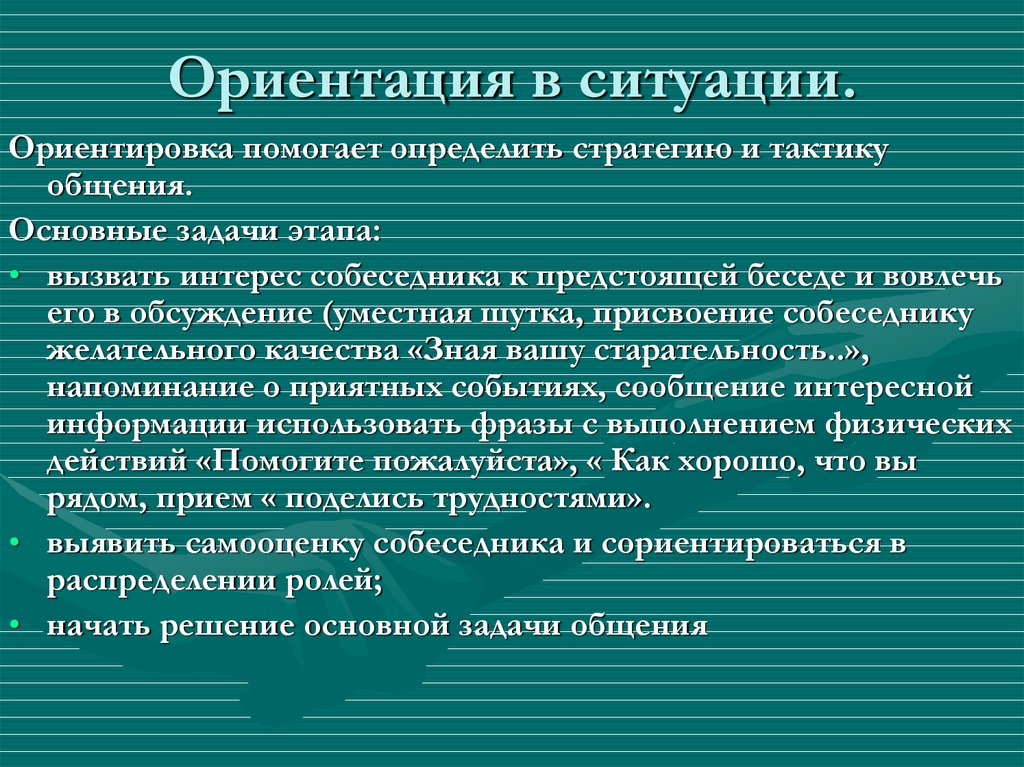 Ориентация в ситуации.

Ориентировка помогает определить стратегию и тактику общения.

Основные задачи этапа:

• вызвать интерес собеседника к предстоящей беседе и вовлечь его в обсуждение (уместная шутка, присвоение собеседнику желательного качества «Зная вашу старательность..», напоминание о приятных событиях, сообщение интересной информации использовать фразы с выполнением физических действий «Помогите пожалуйста», « Как хорошо, что вы рядом, прием « поделись трудностями».

• выявить самооценку собеседника и сориентироваться в распределении ролей;

• начать решение основной задачи общения